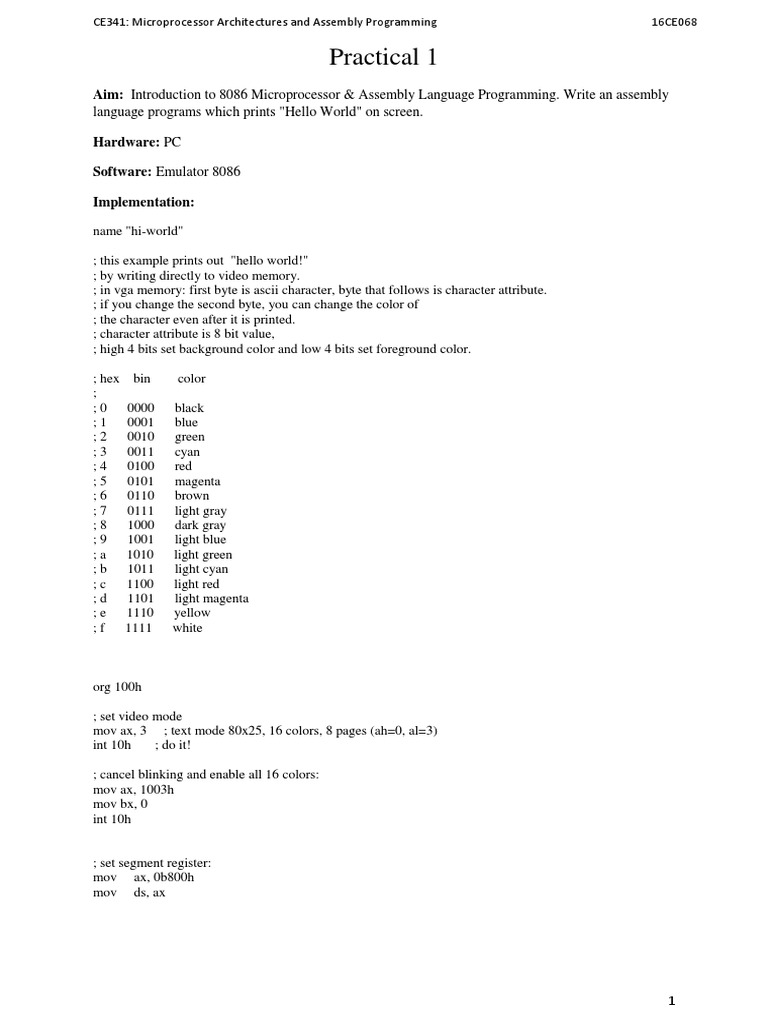 CE341: Microprocessor Architectures and Assembly Programming 16CE068

Practical 1

Aim: Introduction to 8086 Microprocessor & Assembly Language Programming. Write an assembly language programs which prints "Hello World" on screen.

Hardware: PC

Software: Emulator 8086

Implementation:

name "hi-world"

; this example prints out "hello world!"
; by writing directly to video memory.
; in vga memory: first byte is ascii character, byte that follows is character attribute.
; if you change the second byte, you can change the color of
; the character even after it is printed.
; character attribute is 8 bit value,
; high 4 bits set background color and low 4 bits set foreground color.

; hex bin color
;
; 0 0000 black
; 1 0001 blue
; 2 0010 green
; 3 0011 cyan
; 4 0100 red
; 5 0101 magenta
; 6 0110 brown
; 7 0111 light gray
; 8 1000 dark gray
; 9 1001 light blue
; a 1010 light green
; b 1011 light cyan
; c 1100 light red
; d 1101 light magenta
; e 1110 yellow
; f 1111 white

org 100h

; set video mode
mov ax, 3 ; text mode 80x25, 16 colors, 8 pages (ah=0, al=3)
int 10h ; do it!

; cancel blinking and enable all 16 colors:
mov ax, 1003h
mov bx, 0
int 10h

; set segment register:
mov ax, 0b800h
mov ds, ax

1